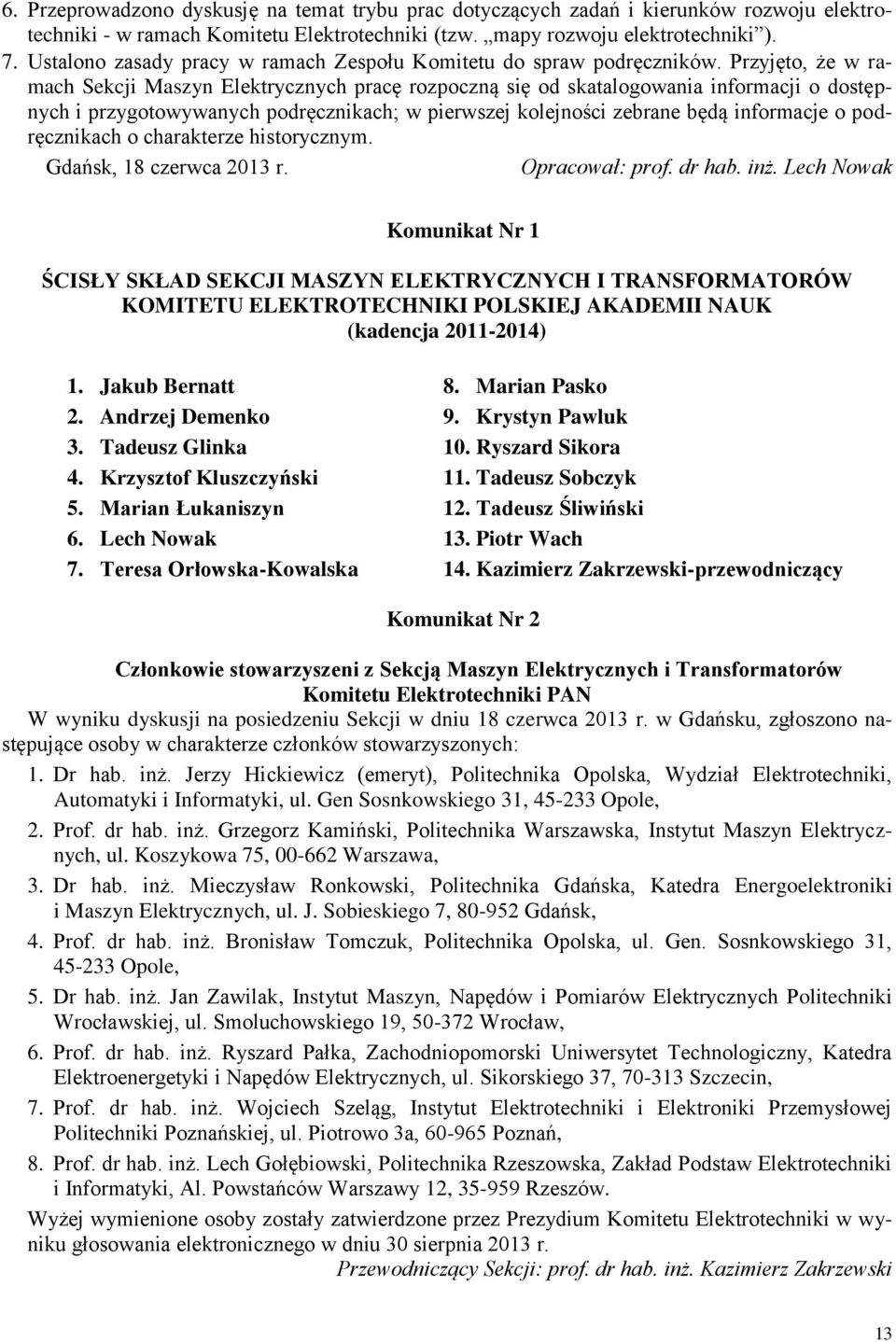 6. Przeprowadzono dyskusję na temat trybu prac dotyczących zadań i kierunków rozwoju elektrotechniki - w ramach Komitetu Elektrotechniki (tzw. „mapy rozwoju elektrotechniki”).
7. Ustalono zasady pracy w ramach Zespołu Komitetu do spraw podręczników. Przyjęto, że w ramach Sekcji Maszyn Elektrycznych pracę rozpoczną się od skatalogowania informacji o dostępnych i przygotowywanych podręcznikach; w pierwszej kolejności zebrane będą informacje o podręcznikach o charakterze historycznym.

Gdańsk, 18 czerwca 2013 r. Opracował: prof. dr hab. inż. Lech Nowak

Komunikat Nr 1

ŚCISŁY SKŁAD SEKCJI MASZYN ELEKTRYCZNYCH I TRANSFORMATORÓW KOMITETU ELEKTROTECHNIKI POLSKIEJ AKADEMII NAUK (kadencja 2011-2014)

1. Jakub Bernatt
2. Andrzej Demenko
3. Tadeusz Glinka
4. Krzysztof Kluszczyński
5. Marian Łukaniszyn
6. Lech Nowak
7. Teresa Orłowska-Kowalska

8. Marian Pasko
9. Krystyn Pawluk
10. Ryszard Sikora
11. Tadeusz Sobczyk
12. Tadeusz Śliwiński
13. Piotr Wach
14. Kazimierz Zakrzewski-przewodniczący

Komunikat Nr 2

Członkowie stowarzyszeni z Sekcją Maszyn Elektrycznych i Transformatorów Komitetu Elektrotechniki PAN

W wyniku dyskusji na posiedzeniu Sekcji w dniu 18 czerwca 2013 r. w Gdańsku, zgłoszono następujące osoby w charakterze członków stowarzyszonych:
1. Dr hab. inż. Jerzy Hickiewicz (emeryt), Politechnika Opolska, Wydział Elektrotechniki, Automatyki i Informatyki, ul. Gen Sosnkowskiego 31, 45-233 Opole,
2. Prof. dr hab. inż. Grzegorz Kamiński, Politechnika Warszawska, Instytut Maszyn Elektrycznych, ul. Koszykowa 75, 00-662 Warszawa,
3. Dr hab. inż. Mieczysław Ronkowski, Politechnika Gdańska, Katedra Energoelektroniki i Maszyn Elektrycznych, ul. J. Sobieskiego 7, 80-952 Gdańsk,
4. Prof. dr hab. inż. Bronisław Tomczuk, Politechnika Opolska, ul. Gen. Sosnkowskiego 31, 45-233 Opole,
5. Dr hab. inż. Jan Zawilak, Instytut Maszyn, Napędów i Pomiarów Elektrycznych Politechniki Wrocławskiej, ul. Smoluchowskiego 19, 50-372 Wrocław,
6. Prof. dr hab. inż. Ryszard Pałka, Zachodniopomorski Uniwersytet Technologiczny, Katedra Elektroenergetyki i Napędów Elektrycznych, ul. Sikorskiego 37, 70-313 Szczecin,
7. Prof. dr hab. inż. Wojciech Szeląg, Instytut Elektrotechniki i Elektroniki Przemysłowej Politechniki Poznańskiej, ul. Piotrowo 3a, 60-965 Poznań,
8. Prof. dr hab. inż. Lech Gołębiowski, Politechnika Rzeszowska, Zakład Podstaw Elektrotechniki i Informatyki, Al. Powstańców Warszawy 12, 35-959 Rzeszów.

Wyżej wymienione osoby zostały zatwierdzone przez Prezydium Komitetu Elektrotechniki w wyniku głosowania elektronicznego w dniu 30 sierpnia 2013 r.

Przewodniczący Sekcji: prof. dr hab. inż. Kazimierz Zakrzewski

13